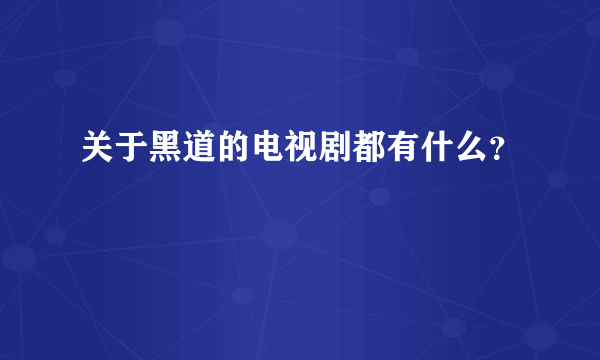 关于黑道的电视剧都有什么？